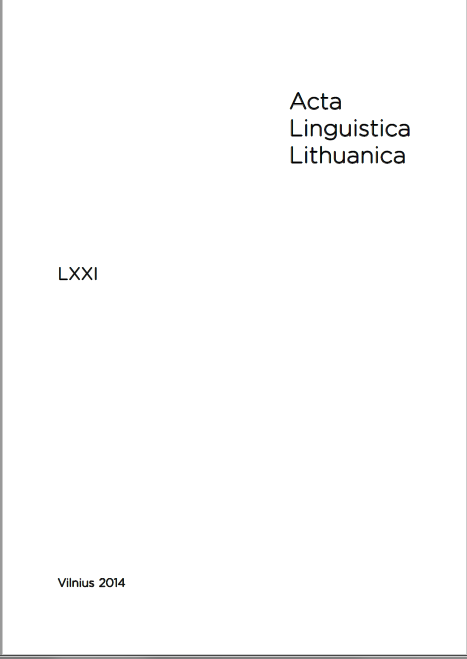 Acta
Linguistica
Lithuanica

LXXI

Vilnius 2014